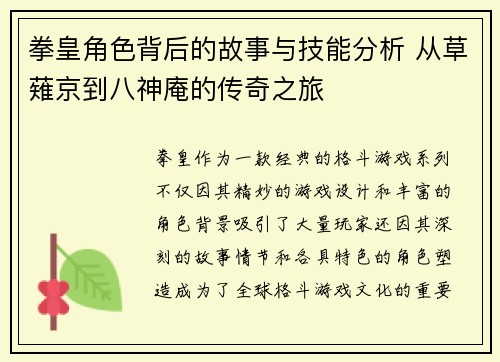 拳皇角色背后的故事与技能分析 从草薙京到八神庵的传奇之旅

拳皇作为一款经典的格斗游戏系列不仅因其精妙的游戏设计和丰富的角色背景吸引了大量玩家还因其深刻的故事情节和各具特色的角色塑造成为了全球格斗游戏文化的重要